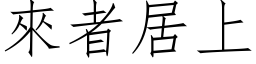 來者居上